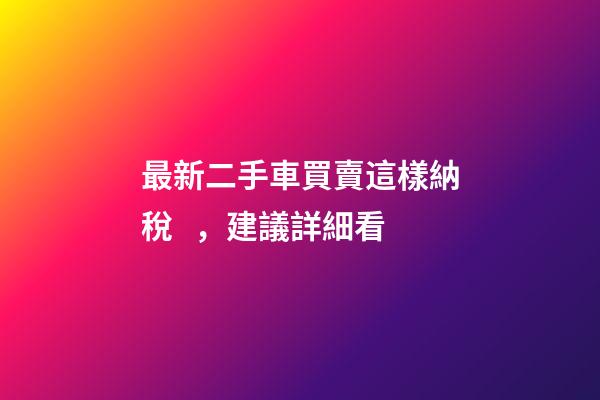 最新二手車買賣這樣納稅 ，建議詳細看